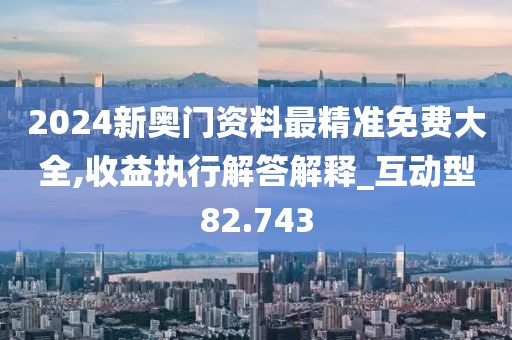 2024新奥门资料最精准免费大全,收益执行解答解释_互动型82.743